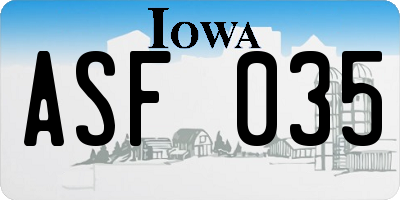 IOWA

ASF 035